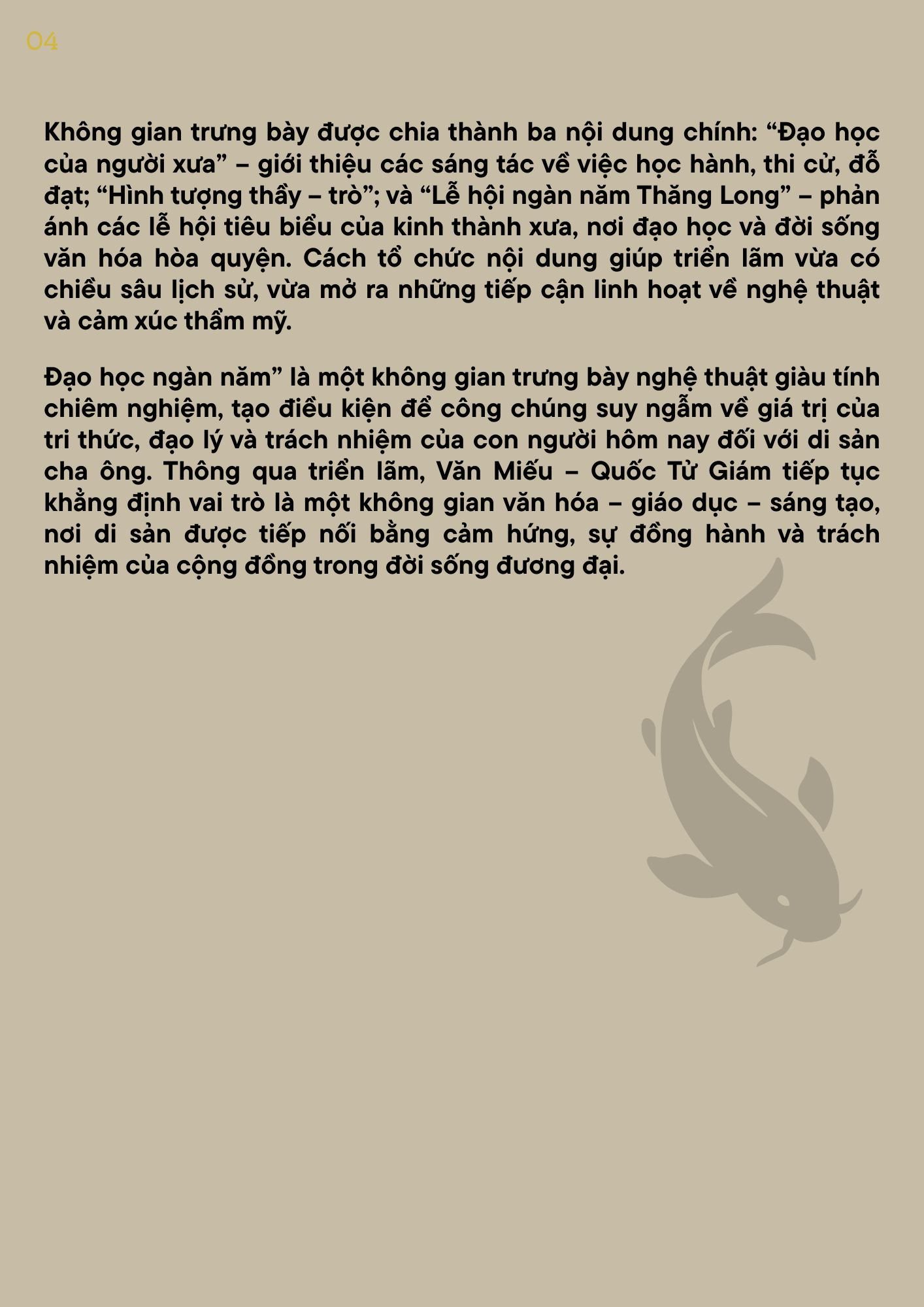 04

Không gian trưng bày được chia thành ba nội dung chính: “Đạo học của người xưa” – giới thiệu các sáng tác về việc học hành, thi cử, đỗ đạt; “Hình tượng thầy – trò”; và “Lễ hội ngàn năm Thăng Long” – phản ánh các lễ hội tiêu biểu của kinh thành xưa, nơi đạo học và đời sống văn hóa hòa quyện. Cách tổ chức nội dung giúp triển lãm vừa có chiều sâu lịch sử, vừa mở ra những tiếp cận linh hoạt về nghệ thuật và cảm xúc thẩm mỹ.

Đạo học ngàn năm” là một không gian trưng bày nghệ thuật giàu tính chiêm nghiệm, tạo điều kiện để công chúng suy ngẫm về giá trị của tri thức, đạo lý và trách nhiệm của con người hôm nay đối với di sản cha ông. Thông qua triển lãm, Văn Miếu – Quốc Tử Giám tiếp tục khẳng định vai trò là một không gian văn hóa – giáo dục – sáng tạo, nơi di sản được tiếp nối bằng cảm hứng, sự đồng hành và trách nhiệm của cộng đồng trong đời sống đương đại.